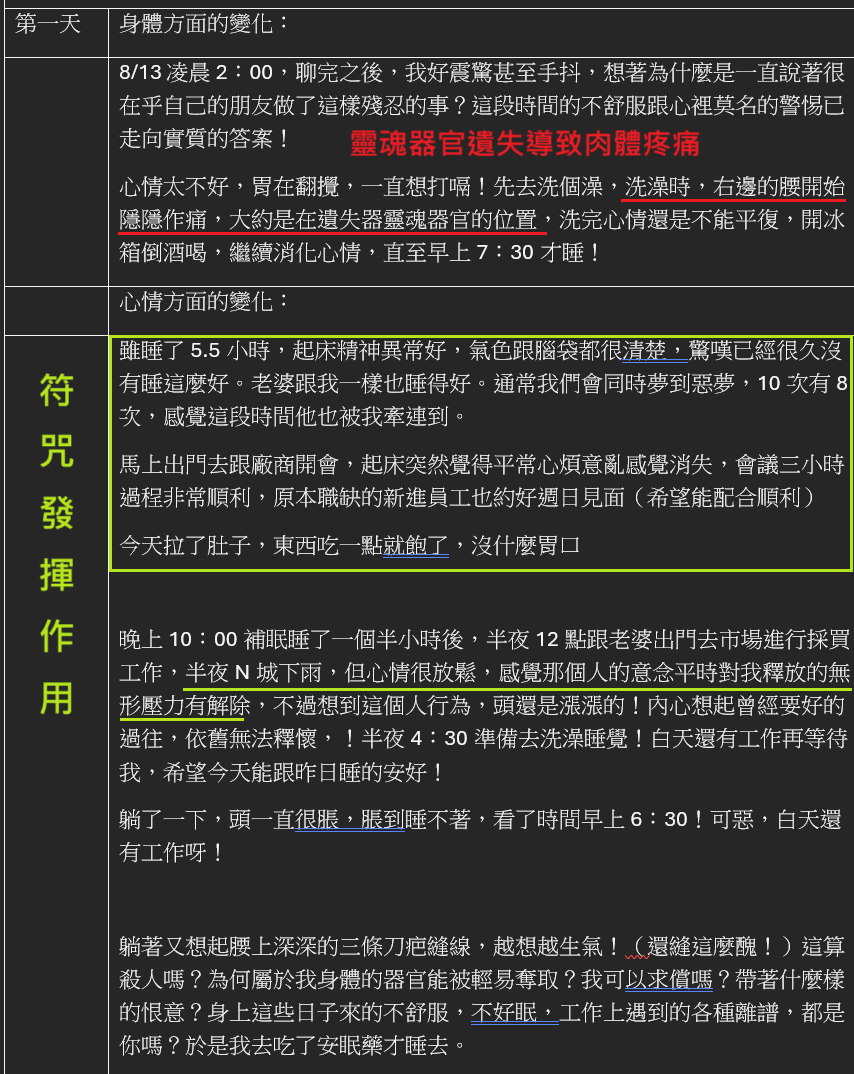 | 第一天 | 身體方面的變化： |
|---|---|
| | 8/13 凌晨 2：00，聊完之後，我好震驚甚至手抖，想著為什麼是一直說著很在乎自己的朋友做了這樣殘忍的事？這段時間的不舒服跟心裡莫名的警惕已走向實質的答案！ 靈魂器官遺失導致肉體疼痛<br><br>心情太不好，胃在翻攪，一直想打嗝！先去洗個澡，洗澡時，右邊的腰開始隱隱作痛，大約是在遺失器靈魂器官的位置，洗完心情還是不能平復，開冰箱倒酒喝，繼續消化心情，直至早上 7：30 才睡！ |
| | 心情方面的變化： |
| 符咒發揮作用 | 雖睡了 5.5 小時，起床精神異常好，氣色跟腦袋都很清楚，驚嘆已經很久沒有睡這麼好。老婆跟我一樣也睡得好。通常我們會同時夢到惡夢，10 次有 8 次，感覺這段時間他也被我牽連到。<br><br>馬上出門去跟廠商開會，起床突然覺得平常心煩意亂感覺消失，會議三小時過程非常順利，原本職缺的新進員工也約好週日見面（希望能配合順利）<br><br>今天拉了肚子，東西吃一點就飽了，沒什麼胃口<br><br>晚上 10：00 補眠睡了一個半小時後，半夜 12 點跟老婆出門去市場進行採買工作，半夜 N 城下雨，但心情很放鬆，感覺那個人的意念平時對我釋放的無形壓力有解除，不過想到這個人行為，頭還是漲漲的！內心想起曾經要好的過往，依舊無法釋懷，！半夜 4：30 準備去洗澡睡覺！白天還有工作再等待我，希望今天能跟昨日睡的安好！<br><br>躺了一下，頭一直很脹，脹到睡不著，看了時間早上 6：30！可惡，白天還有工作呀！<br><br>躺著又想起腰上深深的三條刀疤縫線，越想越生氣！（還縫這麼醜！）這算殺人嗎？為何屬於我身體的器官能被輕易奪取？我可以求償嗎？帶著什麼樣的恨意？身上這些日子來的不舒服，不好眠，工作上遇到的各種離譜，都是你嗎？於是我去吃了安眠藥才睡去。 |